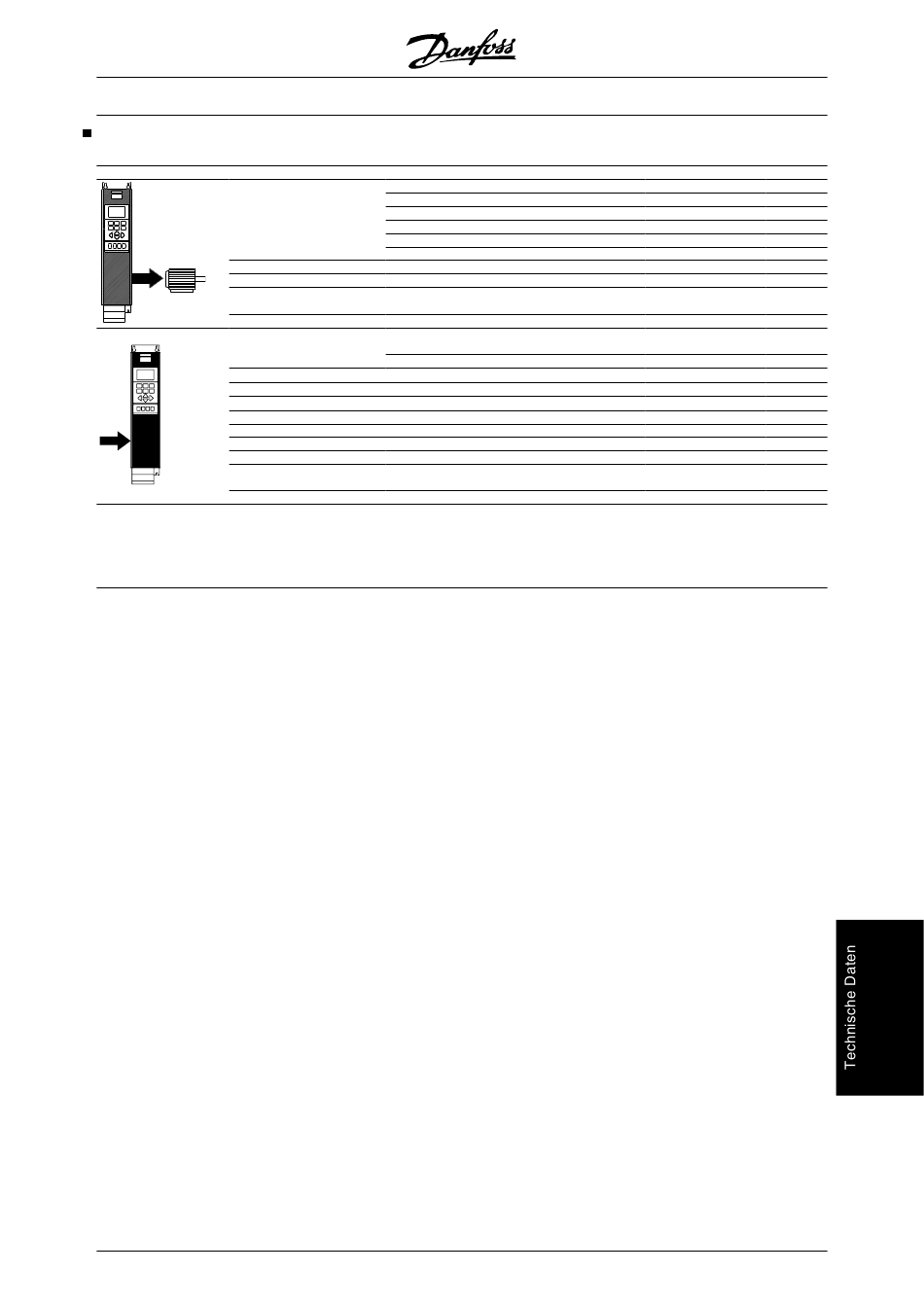 Danfoss

Technische Daten